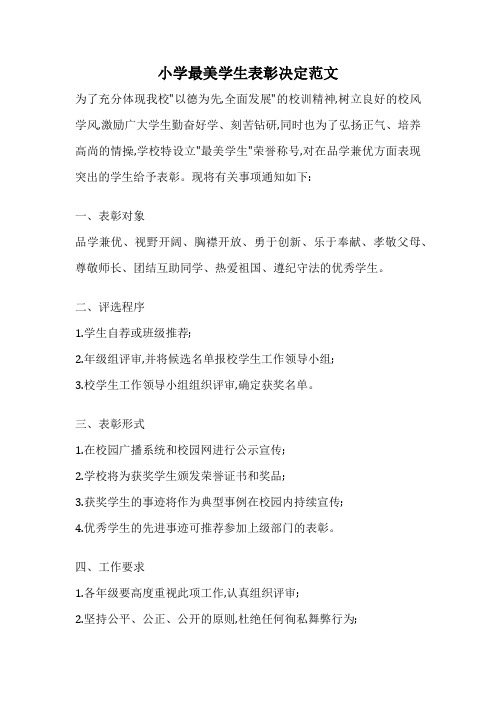 小学最美学生表彰决定范文

为了充分体现我校"以德为先,全面发展"的校训精神,树立良好的校风学风,激励广大学生勤奋好学、刻苦钻研,同时也为了弘扬正气、培养高尚的情操,学校特设立"最美学生"荣誉称号,对在品学兼优方面表现突出的学生给予表彰。现将有关事项通知如下:

一、表彰对象

品学兼优、视野开阔、胸襟开放、勇于创新、乐于奉献、孝敬父母、尊敬师长、团结互助同学、热爱祖国、遵纪守法的优秀学生。

二、评选程序

1.学生自荐或班级推荐;

2.年级组评审,并将候选名单报校学生工作领导小组;

3.校学生工作领导小组组织评审,确定获奖名单。

三、表彰形式

1.在校园广播系统和校园网进行公示宣传;

2.学校将为获奖学生颁发荣誉证书和奖品;

3.获奖学生的事迹将作为典型事例在校园内持续宣传;

4.优秀学生的先进事迹可推荐参加上级部门的表彰。

四、工作要求

1.各年级要高度重视此项工作,认真组织评审;

2.坚持公平、公正、公开的原则,杜绝任何徇私舞弊行为;